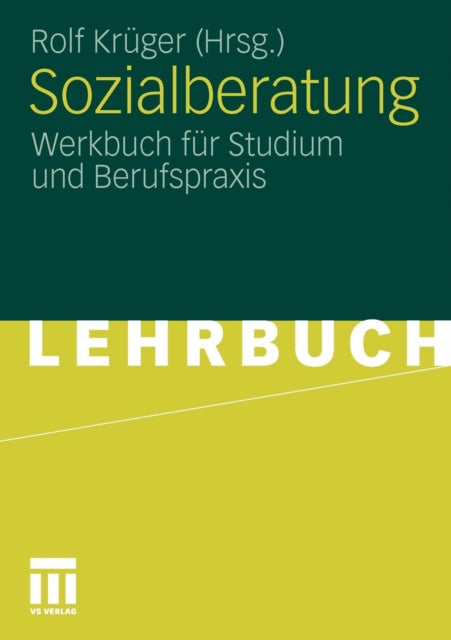 Rolf Krüger (Hrsg.)

Sozialberatung

Werkbuch für Studium und Berufspraxis

LEHRBUCH

VS VERLAG